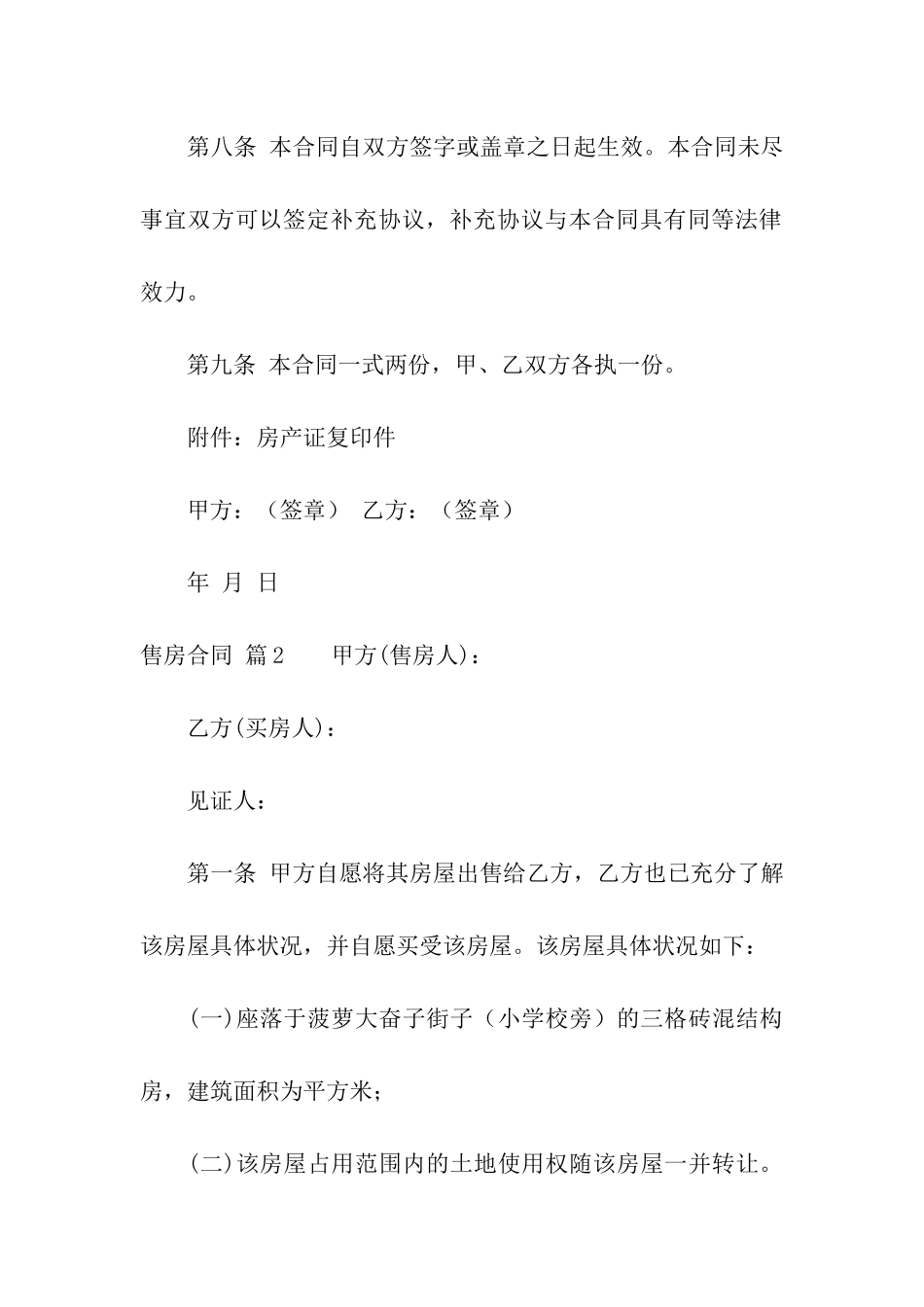 第八条 本合同自双方签字或盖章之日起生效。本合同未尽事宜双方可以签定补充协议，补充协议与本合同具有同等法律效力。

第九条 本合同一式两份，甲、乙双方各执一份。

附件：房产证复印件

甲方：（签章） 乙方：（签章）

年 月 日

售房合同 篇2 甲方(售房人)：

乙方(买房人)：

见证人：

第一条 甲方自愿将其房屋出售给乙方，乙方也已充分了解该房屋具体状况，并自愿买受该房屋。该房屋具体状况如下：

(一)座落于菠萝大奋子街子（小学校旁）的三格砖混结构房，建筑面积为平方米；

(二)该房屋占用范围内的土地使用权随该房屋一并转让。